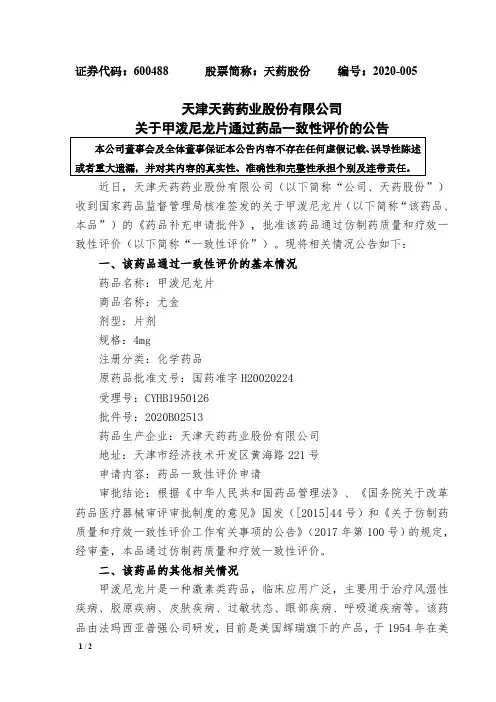 证券代码：600488　　股票简称：天药股份　　编号：2020-005

天津天药药业股份有限公司
关于甲泼尼龙片通过药品一致性评价的公告

本公司董事会及全体董事保证本公告内容不存在任何虚假记载、误导性陈述或者重大遗漏，并对其内容的真实性、准确性和完整性承担个别及连带责任。

近日，天津天药药业股份有限公司（以下简称“公司、天药股份”）收到国家药品监督管理局核准签发的关于甲泼尼龙片（以下简称“该药品、本品”）的《药品补充申请批件》，批准该药品通过仿制药质量和疗效一致性评价（以下简称“一致性评价”）。现将相关情况公告如下：

一、该药品通过一致性评价的基本情况

药品名称：甲泼尼龙片

商品名称：尤金

剂型：片剂

规格：4mg

注册分类：化学药品

原药品批准文号：国药准字 H20020224

受理号：CYHB1950126

批件号：2020B02513

药品生产企业：天津天药药业股份有限公司

地址：天津市经济技术开发区黄海路 221 号

申请内容：药品一致性评价申请

审批结论：根据《中华人民共和国药品管理法》、《国务院关于改革药品医疗器械审评审批制度的意见》国发（[2015]44 号）和《关于仿制药质量和疗效一致性评价工作有关事项的公告》（2017 年第 100 号）的规定，经审查，本品通过仿制药质量和疗效一致性评价。

二、该药品的其他相关情况

甲泼尼龙片是一种激素类药品，临床应用广泛，主要用于治疗风湿性疾病、胶原疾病、皮肤疾病、过敏状态、眼部疾病、呼吸道疾病等。该药品由法玛西亚普强公司研发，目前是美国辉瑞旗下的产品，于 1954 年在美

1 / 2